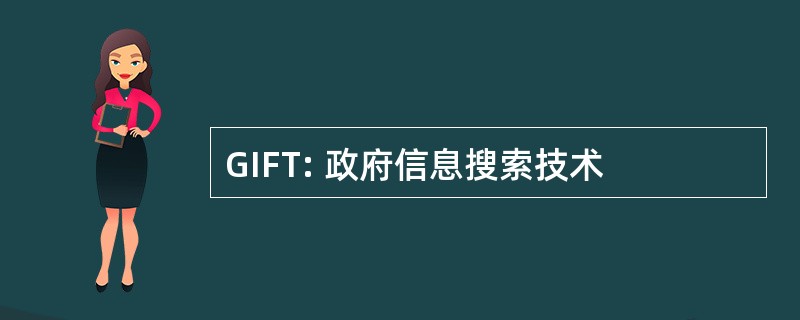 GIFT: 政府信息搜索技术